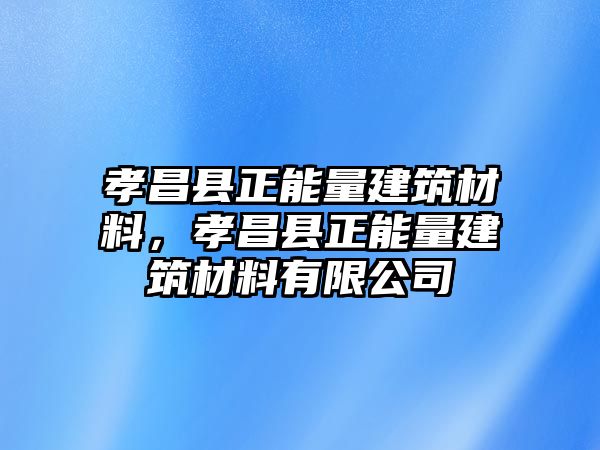 孝昌县正能量建筑材料，孝昌县正能量建筑材料有限公司